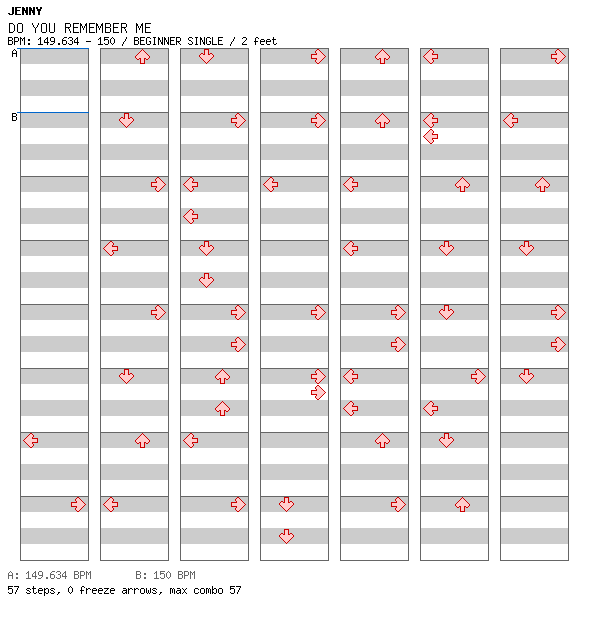 JENNY
DO YOU REMEMBER ME
BPM: 149.634 - 150 / BEGINNER SINGLE / 2 feet

A

B

A: 149.634 BPM B: 150 BPM
57 steps, 0 freeze arrows, max combo 57